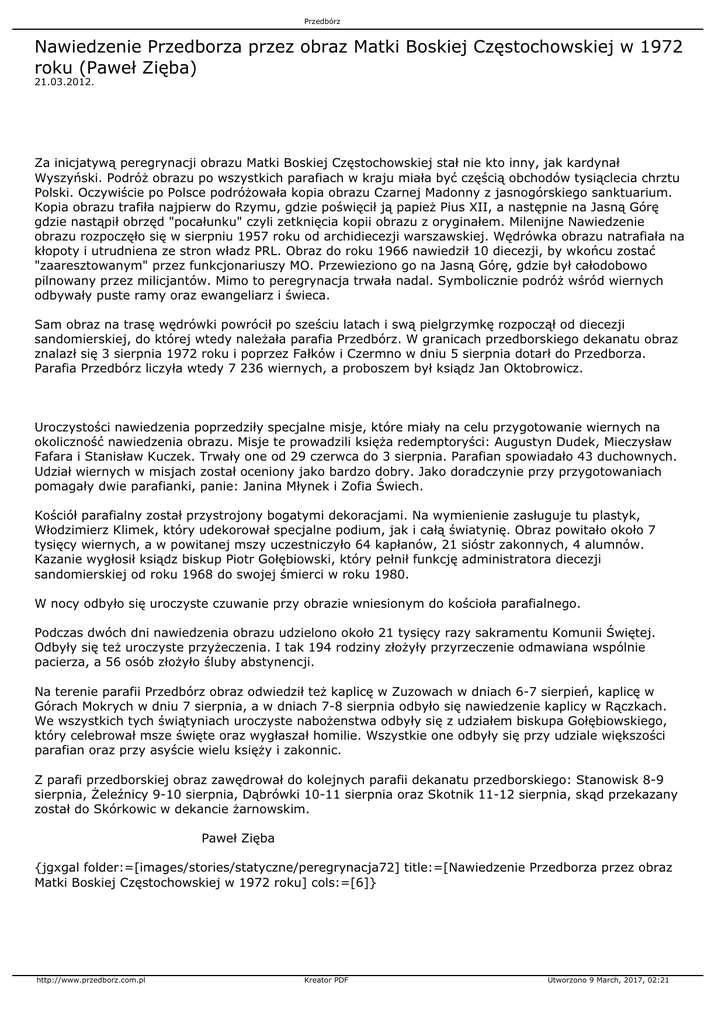 Przedbórz

Nawiedzenie Przedborza przez obraz Matki Boskiej Częstochowskiej w 1972 roku (Paweł Zięba)
21.03.2012.

Za inicjatywą peregrynacji obrazu Matki Boskiej Częstochowskiej stał nie kto inny, jak kardynał Wyszyński. Podróż obrazu po wszystkich parafiach w kraju miała być częścią obchodów tysiąclecia chrztu Polski. Oczywiście po Polsce podróżowała kopia obrazu Czarnej Madonny z jasnogórskiego sanktuarium. Kopia obrazu trafiła najpierw do Rzymu, gdzie poświęcił ją papież Pius XII, a następnie na Jasną Górę gdzie nastąpił obrzęd "pocałunku" czyli zetknięcia kopii obrazu z oryginałem. Milenijne Nawiedzenie obrazu rozpoczęło się w sierpniu 1957 roku od archidiecezji warszawskiej. Wędrówka obrazu natrafiała na kłopoty i utrudniena ze stron władz PRL. Obraz do roku 1966 nawiedził 10 diecezji, by wkońcu zostać "zaaresztowanym" przez funkcjonariuszy MO. Przewieziono go na Jasną Górę, gdzie był całodobowo pilnowany przez milicjantów. Mimo to peregrynacja trwała nadal. Symbolicznie podróż wśród wiernych odbywały puste ramy oraz ewangeliarz i świeca.

Sam obraz na trasę wędrówki powrócił po sześciu latach i swą pielgrzymkę rozpoczął od diecezji sandomierskiej, do której wtedy należała parafia Przedbórz. W granicach przedborskiego dekanatu obraz znalazł się 3 sierpnia 1972 roku i poprzez Fałków i Czermno w dniu 5 sierpnia dotarł do Przedborza. Parafia Przedbórz liczyła wtedy 7 236 wiernych, a proboszem był ksiądz Jan Oktobrowicz.

Uroczystości nawiedzenia poprzedziły specjalne misje, które miały na celu przygotowanie wiernych na okoliczność nawiedzenia obrazu. Misje te prowadzili księża redemptoryści: Augustyn Dudek, Mieczysław Fafara i Stanisław Kuczek. Trwały one od 29 czerwca do 3 sierpnia. Parafian spowiadało 43 duchownych. Udział wiernych w misjach został oceniony jako bardzo dobry. Jako doradczynie przy przygotowaniach pomagały dwie parafianki, panie: Janina Młynek i Zofia Świech.

Kościół parafialny został przystrojony bogatymi dekoracjami. Na wymienienie zasługuje tu plastyk, Włodzimierz Klimek, który udekorował specjalne podium, jak i całą świątynię. Obraz powitało około 7 tysięcy wiernych, a w powitanej mszy uczestniczyło 64 kapłanów, 21 sióstr zakonnych, 4 alumnów. Kazanie wygłosił ksiądz biskup Piotr Gołębiowski, który pełnił funkcję administratora diecezji sandomierskiej od roku 1968 do swojej śmierci w roku 1980.

W nocy odbyło się uroczyste czuwanie przy obrazie wniesionym do kościoła parafialnego.

Podczas dwóch dni nawiedzenia obrazu udzielono około 21 tysięcy razy sakramentu Komunii Świętej. Odbyły się też uroczyste przyżeczenia. I tak 194 rodziny złożyły przyrzeczenie odmawiana wspólnie pacierza, a 56 osób złożyło śluby abstynencji.

Na terenie parafii Przedbórz obraz odwiedził też kaplicę w Zuzowach w dniach 6-7 sierpień, kaplicę w Górach Mokrych w dniu 7 sierpnia, a w dniach 7-8 sierpnia odbyło się nawiedzenie kaplicy w Rączkach. We wszystkich tych świątyniach uroczyste nabożenstwa odbyły się z udziałem biskupa Gołębiowskiego, który celebrował msze święte oraz wygłaszał homilie. Wszystkie one odbyły się przy udziale większości parafian oraz przy asyście wielu księży i zakonnic.

Z parafi przedborskiej obraz zawędrował do kolejnych parafii dekanatu przedborskiego: Stanowisk 8-9 sierpnia, Żeleźnicy 9-10 sierpnia, Dąbrówki 10-11 sierpnia oraz Skotnik 11-12 sierpnia, skąd przekazany został do Skórkowic w dekancie żarnowskim.

Paweł Zięba

{jgxgal folder:=[images/stories/statyczne/peregrynacja72] title:=[Nawiedzenie Przedborza przez obraz Matki Boskiej Częstochowskiej w 1972 roku] cols:=[6]}

http://www.przedborz.com.pl
Kreator PDF
Utworzono 9 March, 2017, 02:21